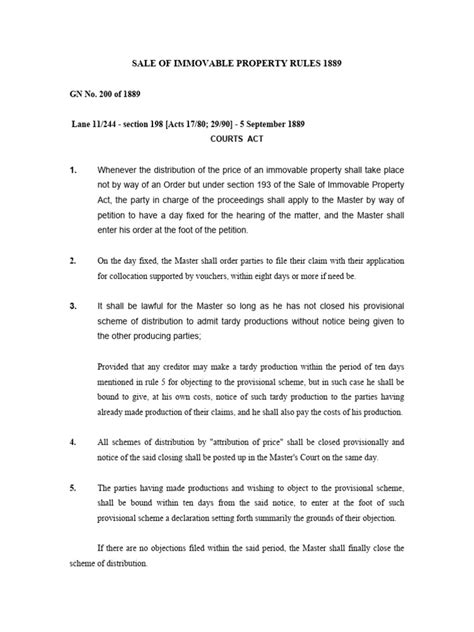 SALE OF IMMOVABLE PROPERTY RULES 1889

GN No. 200 of 1889

Lane 11/244 - section 198 [Acts 17/80; 29/90] - 5 September 1889
COURTS ACT

1. Whenever the distribution of the price of an immovable property shall take place not by way of an Order but under section 193 of the Sale of Immovable Property Act, the party in charge of the proceedings shall apply to the Master by way of petition to have a day fixed for the hearing of the matter, and the Master shall enter his order at the foot of the petition.

2. On the day fixed, the Master shall order parties to file their claim with their application for collocation supported by vouchers, within eight days or more if need be.

3. It shall be lawful for the Master so long as he has not closed his provisional scheme of distribution to admit tardy productions without notice being given to the other producing parties;

Provided that any creditor may make a tardy production within the period of ten days mentioned in rule 5 for objecting to the provisional scheme, but in such case he shall be bound to give, at his own costs, notice of such tardy production to the parties having already made production of their claims, and he shall also pay the costs of his production.

4. All schemes of distribution by "attribution of price" shall be closed provisionally and notice of the said closing shall be posted up in the Master's Court on the same day.

5. The parties having made productions and wishing to object to the provisional scheme, shall be bound within ten days from the said notice, to enter at the foot of such provisional scheme a declaration setting forth summarily the grounds of their objection.

If there are no objections filed within the said period, the Master shall finally close the scheme of distribution.